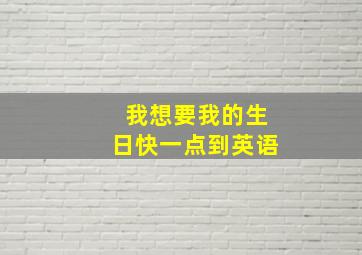 我想要我的生日快一点到英语